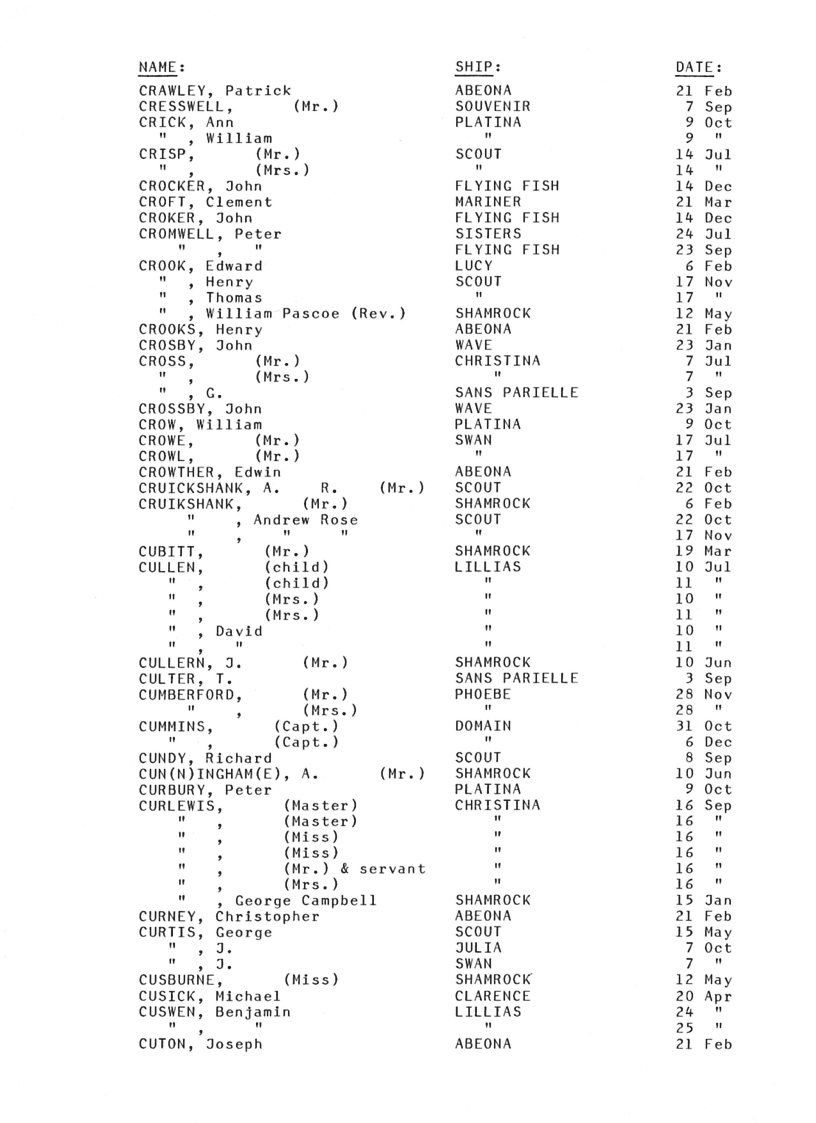 | NAME: | SHIP: | DATE: |
|---|---|---|
| CRAWLEY, Patrick | ABEONA | 21 Feb |
| CRESSWELL, (Mr.) | SOUVENIR | 7 Sep |
| CRICK, Ann | PLATINA | 9 Oct |
| " , William | " | 9 " |
| CRISP, (Mr.) | SCOUT | 14 Jul |
| " , (Mrs.) | " | 14 " |
| CROCKER, John | FLYING FISH | 14 Dec |
| CROFT, Clement | MARINER | 21 Mar |
| CROKER, John | FLYING FISH | 14 Dec |
| CROMWELL, Peter | SISTERS | 24 Jul |
| " , " | FLYING FISH | 23 Sep |
| CROOK, Edward | LUCY | 6 Feb |
| " , Henry | SCOUT | 17 Nov |
| " , Thomas | " | 17 " |
| " , William Pascoe (Rev.) | SHAMROCK | 12 May |
| CROOKS, Henry | ABEONA | 21 Feb |
| CROSBY, John | WAVE | 23 Jan |
| CROSS, (Mr.) | CHRISTINA | 7 Jul |
| " , (Mrs.) | " | 7 " |
| " , G. | SANS PARIELLE | 3 Sep |
| CROSSBY, John | WAVE | 23 Jan |
| CROW, William | PLATINA | 9 Oct |
| CROWE, (Mr.) | SWAN | 17 Jul |
| CROWL, (Mr.) | " | 17 " |
| CROWTHER, Edwin | ABEONA | 21 Feb |
| CRUICKSHANK, A. R. (Mr.) | SCOUT | 22 Oct |
| CRUIKSHANK, (Mr.) | SHAMROCK | 6 Feb |
| " , Andrew Rose | SCOUT | 22 Oct |
| " , " " | " | 17 Nov |
| CUBITT, (Mr.) | SHAMROCK | 19 Mar |
| CULLEN, (child) | LILLIAS | 10 Jul |
| " , (child) | " | 11 " |
| " , (Mrs.) | " | 10 " |
| " , (Mrs.) | " | 11 " |
| " , David | " | 10 " |
| " , " | " | 11 " |
| CULLERN, J. (Mr.) | SHAMROCK | 10 Jun |
| CULTER, T. | SANS PARIELLE | 3 Sep |
| CUMBERFORD, (Mr.) | PHOEBE | 28 Nov |
| " , (Mrs.) | " | 28 " |
| CUMMINS, (Capt.) | DOMAIN | 31 Oct |
| " , (Capt.) | " | 6 Dec |
| CUNDY, Richard | SCOUT | 8 Sep |
| CUN(N)INGHAM(E), A. (Mr.) | SHAMROCK | 10 Jun |
| CURBURY, Peter | PLATINA | 9 Oct |
| CURLEWIS, (Master) | CHRISTINA | 16 Sep |
| " , (Master) | " | 16 " |
| " , (Miss) | " | 16 " |
| " , (Miss) | " | 16 " |
| " , (Mr.) & servant | " | 16 " |
| " , (Mrs.) | " | 16 " |
| " , George Campbell | SHAMROCK | 15 Jan |
| CURNEY, Christopher | ABEONA | 21 Feb |
| CURTIS, George | SCOUT | 15 May |
| " , J. | JULIA | 7 Oct |
| " , J. | SWAN | 7 " |
| CUSBURNE, (Miss) | SHAMROCK | 12 May |
| CUSICK, Michael | CLARENCE | 20 Apr |
| CUSWEN, Benjamin | LILLIAS | 24 " |
| " , " | " | 25 " |
| CUTON, Joseph | ABEONA | 21 Feb |